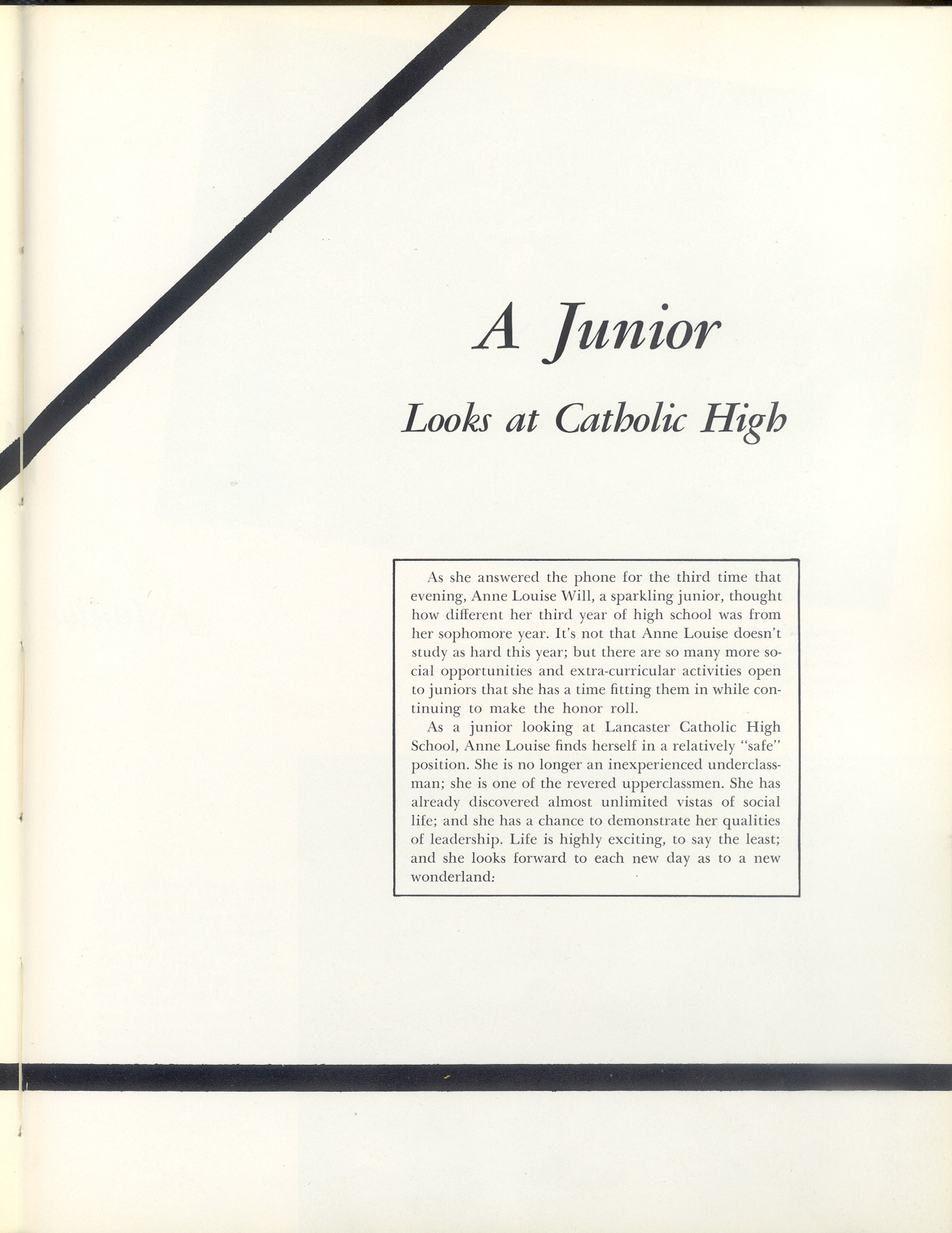 A Junior

Looks at Catholic High

As she answered the phone for the third time that evening, Anne Louise Will, a sparkling junior, thought how different her third year of high school was from her sophomore year. It's not that Anne Louise doesn't study as hard this year; but there are so many more social opportunities and extra-curricular activities open to juniors that she has a time fitting them in while continuing to make the honor roll.

As a junior looking at Lancaster Catholic High School, Anne Louise finds herself in a relatively "safe" position. She is no longer an inexperienced underclassman; she is one of the revered upperclassmen. She has already discovered almost unlimited vistas of social life; and she has a chance to demonstrate her qualities of leadership. Life is highly exciting, to say the least; and she looks forward to each new day as to a new wonderland.